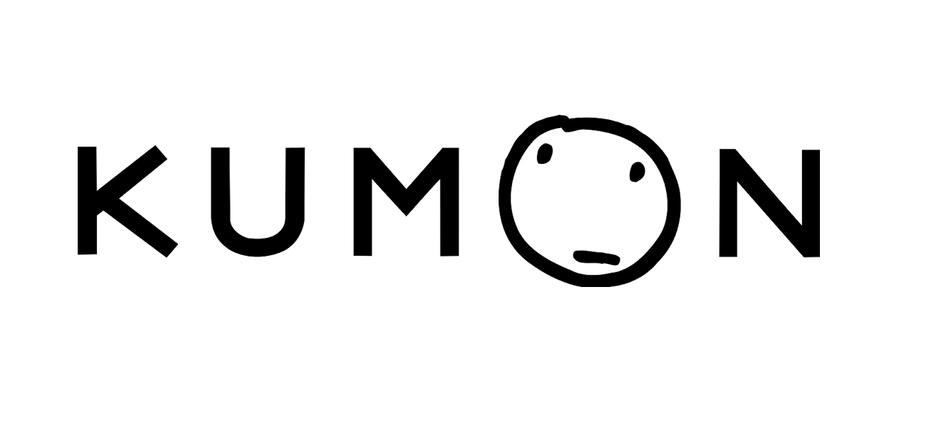 KUMON